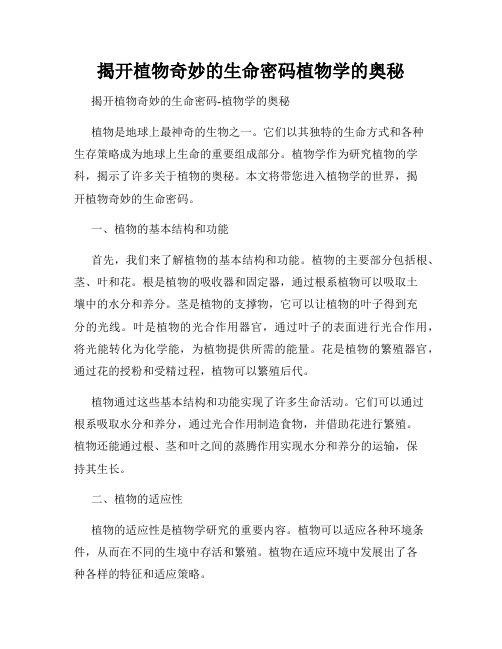 揭开植物奇妙的生命密码植物学的奥秘

揭开植物奇妙的生命密码-植物学的奥秘

植物是地球上最神奇的生物之一。它们以其独特的生命方式和各种生存策略成为地球上生命的重要组成部分。植物学作为研究植物的学科，揭示了许多关于植物的奥秘。本文将带您进入植物学的世界，揭开植物奇妙的生命密码。

一、植物的基本结构和功能

首先，我们来了解植物的基本结构和功能。植物的主要部分包括根、茎、叶和花。根是植物的吸收器和固定器，通过根系植物可以吸取土壤中的水分和养分。茎是植物的支撑物，它可以让植物的叶子得到充分的光线。叶是植物的光合作用器官，通过叶子的表面进行光合作用，将光能转化为化学能，为植物提供所需的能量。花是植物的繁殖器官，通过花的授粉和受精过程，植物可以繁殖后代。

植物通过这些基本结构和功能实现了许多生命活动。它们可以通过根系吸取水分和养分，通过光合作用制造食物，并借助花进行繁殖。植物还能通过根、茎和叶之间的蒸腾作用实现水分和养分的运输，保持其生长。

二、植物的适应性

植物的适应性是植物学研究的重要内容。植物可以适应各种环境条件，从而在不同的生境中存活和繁殖。植物在适应环境中发展出了各种各样的特征和适应策略。